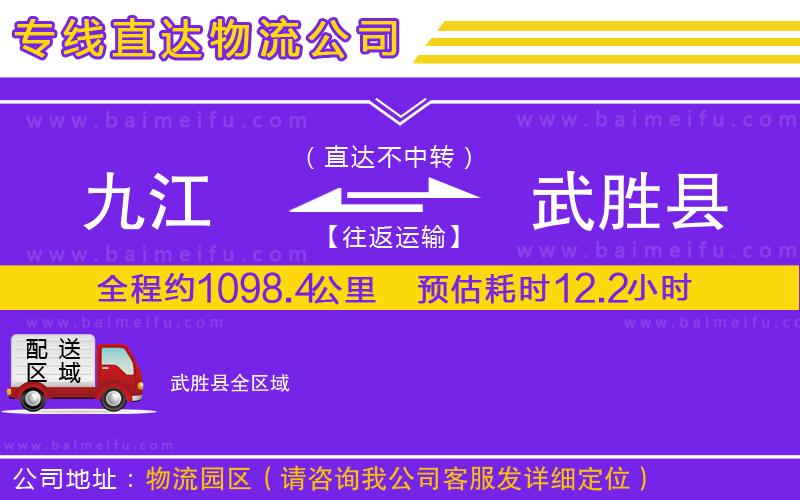 专线直达物流公司

www.baimeifu.com www.baimeifu.com

（直达不中转）

九江 武胜县

【往返运输】

www.baimeifu.com www.baimeifu.com

全程约1098.4公里 预估耗时12.2小时

www.baimeifu.com www.baimeifu.com

配送区域

武胜县全区域

www.baimeifu.com

公司地址：物流园区（请咨询我公司客服发详细定位）